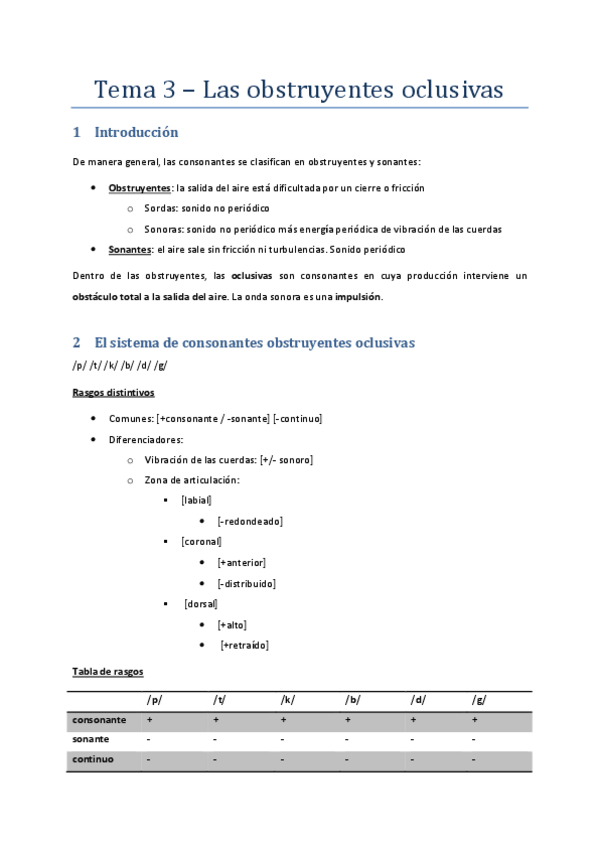 Tema 3 – Las obstruyentes oclusivas

1 Introducción

De manera general, las consonantes se clasifican en obstruyentes y sonantes:

- Obstruyentes: la salida del aire está dificultada por un cierre o fricción
  - Sordas: sonido no periódico
  - Sonoras: sonido no periódico más energía periódica de vibración de las cuerdas
- Sonantes: el aire sale sin fricción ni turbulencias. Sonido periódico

Dentro de las obstruyentes, las oclusivas son consonantes en cuya producción interviene un obstáculo total a la salida del aire. La onda sonora es una impulsión.

2 El sistema de consonantes obstruyentes oclusivas

/p/ /t/ /k/ /b/ /d/ /g/

Rasgos distintivos

- Comunes: [+consonante / -sonante] [-continuo]
- Diferenciadores:
  - Vibración de las cuerdas: [+/- sonoro]
  - Zona de articulación:
    - [labial]
      - [-redondeado]
    - [coronal]
      - [+anterior]
      - [-distribuido]
    - [dorsal]
      - [+alto]
      - [+retraído]

Tabla de rasgos

| | /p/ | /t/ | /k/ | /b/ | /d/ | /g/ |
|---|---|---|---|---|---|---|
| consonante | + | + | + | + | + | + |
| sonante | - | - | - | - | - | - |
| continuo | - | - | - | - | - | - |